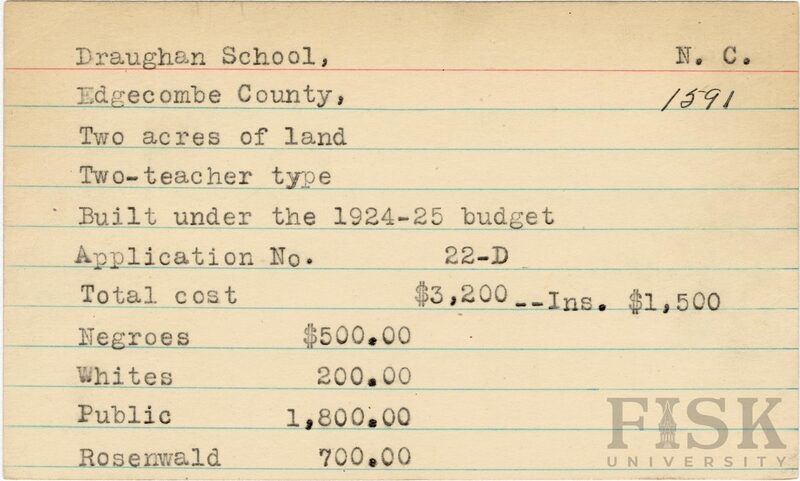 Draughan School, N. C.

Edgecombe County, 1591

Two acres of land

Two-teacher type

Built under the 1924-25 budget

Application No. 22-D

Total cost $3,200 --Ins. $1,500

Negroes $500.00

Whites 200.00

Public 1,800.00

Rosenwald 700.00

FISK UNIVERSITY